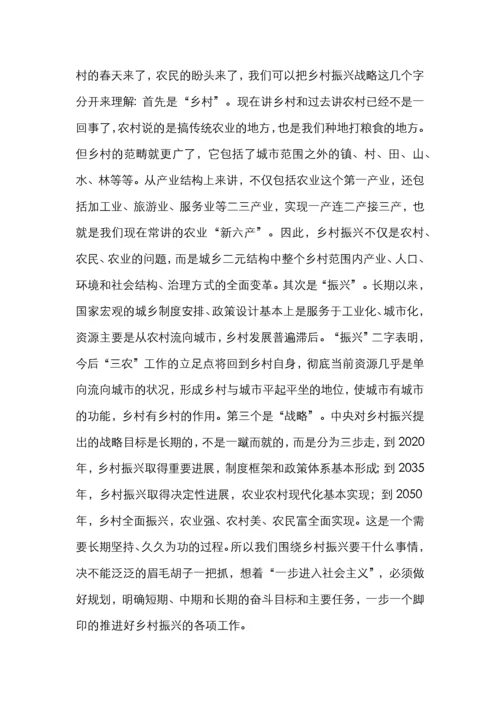 村的春天来了，农民的盼头来了，我们可以把乡村振兴战略这几个字分开来理解：首先是“乡村”。现在讲乡村和过去讲农村已经不是一回事了，农村说的是搞传统农业的地方，也是我们种地打粮食的地方。但乡村的范畴就更广了，它包括了城市范围之外的镇、村、田、山、水、林等等。从产业结构上来讲，不仅包括农业这个第一产业，还包括加工业、旅游业、服务业等二三产业，实现一产连二产接三产，也就是我们现在常讲的农业“新六产”。因此，乡村振兴不仅是农村、农民、农业的问题，而是城乡二元结构中整个乡村范围内产业、人口、环境和社会结构、治理方式的全面变革。其次是“振兴”。长期以来，国家宏观的城乡制度安排、政策设计基本上是服务于工业化、城市化，资源主要是从农村流向城市，乡村发展普遍滞后。“振兴”二字表明，今后“三农”工作的立足点将回到乡村自身，彻底当前资源几乎是单向流向城市的状况，形成乡村与城市平起平坐的地位，使城市有城市的功能，乡村有乡村的作用。第三个是“战略”。中央对乡村振兴提出的战略目标是长期的，不是一蹴而就的，而是分为三步走，到 2020 年，乡村振兴取得重要进展，制度框架和政策体系基本形成；到 2035 年，乡村振兴取得决定性进展，农业农村现代化基本实现；到 2050 年，乡村全面振兴，农业强、农村美、农民富全面实现。这是一个需要长期坚持、久久为功的过程。所以我们围绕乡村振兴要干什么事情，决不能泛泛的眉毛胡子一把抓，想着“一步进入社会主义”，必须做好规划，明确短期、中期和长期的奋斗目标和主要任务，一步一个脚印的推进好乡村振兴的各项工作。